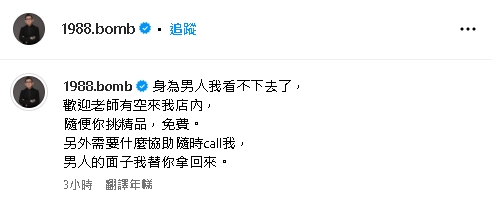 1988.bomb • 追蹤

1988.bomb 身為男人我看不下去了，
歡迎老師有空來我店內，
隨便你挑精品，免費。
另外需要什麼協助隨時call我，
男人的面子我替你拿回來。

3小時 翻譯年糕